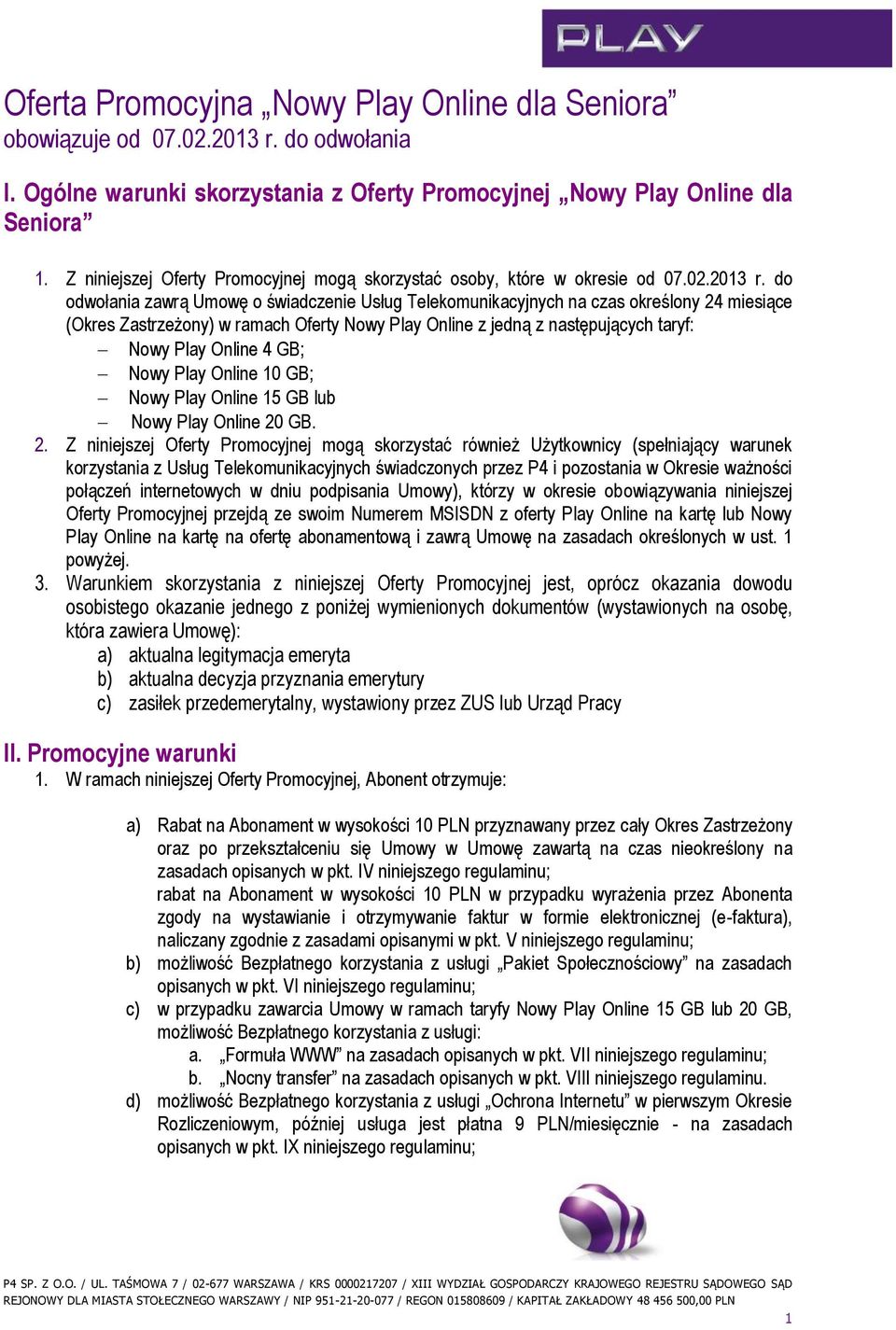 PLAY

Oferta Promocyjna „Nowy Play Online dla Seniora”
obowiązuje od 07.02.2013 r. do odwołania

I. Ogólne warunki skorzystania z Oferty Promocyjnej „Nowy Play Online dla Seniora”

1. Z niniejszej Oferty Promocyjnej mogą skorzystać osoby, które w okresie od 07.02.2013 r. do odwołania zawrą Umowę o świadczenie Usług Telekomunikacyjnych na czas określony 24 miesiące (Okres Zastrzeżony) w ramach Oferty Nowy Play Online z jedną z następujących taryf:
– Nowy Play Online 4 GB;
– Nowy Play Online 10 GB;
– Nowy Play Online 15 GB lub
– Nowy Play Online 20 GB.
2. Z niniejszej Oferty Promocyjnej mogą skorzystać również Użytkownicy (spełniający warunek korzystania z Usług Telekomunikacyjnych świadczonych przez P4 i pozostania w Okresie ważności połączeń internetowych w dniu podpisania Umowy), którzy w okresie obowiązywania niniejszej Oferty Promocyjnej przejdą ze swoim Numerem MSISDN z oferty Play Online na kartę lub Nowy Play Online na kartę na ofertę abonamentową i zawrą Umowę na zasadach określonych w ust. 1 powyżej.
3. Warunkiem skorzystania z niniejszej Oferty Promocyjnej jest, oprócz okazania dowodu osobistego okazanie jednego z poniżej wymienionych dokumentów (wystawionych na osobę, która zawiera Umowę):
a) aktualna legitymacja emeryta
b) aktualna decyzja przyznania emerytury
c) zasiłek przedemerytalny, wystawiony przez ZUS lub Urząd Pracy

II. Promocyjne warunki
1. W ramach niniejszej Oferty Promocyjnej, Abonent otrzymuje:

a) Rabat na Abonament w wysokości 10 PLN przyznawany przez cały Okres Zastrzeżony oraz po przekształceniu się Umowy w Umowę zawartą na czas nieokreślony na zasadach opisanych w pkt. IV niniejszego regulaminu;
rabat na Abonament w wysokości 10 PLN w przypadku wyrażenia przez Abonenta zgody na wystawianie i otrzymywanie faktur w formie elektronicznej (e-faktura), naliczany zgodnie z zasadami opisanymi w pkt. V niniejszego regulaminu;
b) możliwość Bezpłatnego korzystania z usługi „Pakiet Społecznościowy” na zasadach opisanych w pkt. VI niniejszego regulaminu;
c) w przypadku zawarcia Umowy w ramach taryfy Nowy Play Online 15 GB lub 20 GB, możliwość Bezpłatnego korzystania z usługi:
a. „Formuła WWW” na zasadach opisanych w pkt. VII niniejszego regulaminu;
b. „Nocny transfer” na zasadach opisanych w pkt. VIII niniejszego regulaminu.
d) możliwość Bezpłatnego korzystania z usługi „Ochrona Internetu” w pierwszym Okresie Rozliczeniowym, później usługa jest płatna 9 PLN/miesięcznie - na zasadach opisanych w pkt. IX niniejszego regulaminu;

P4 SP. Z O.O. / UL. TAŚMOWA 7 / 02-677 WARSZAWA / KRS 0000217207 / XIII WYDZIAŁ GOSPODARCZY KRAJOWEGO REJESTRU SĄDOWEGO SĄD REJONOWY DLA MIASTA STOŁECZNEGO WARSZAWY / NIP 951-21-20-077 / REGON 015808609 / KAPITAŁ ZAKŁADOWY 48 456 500,00 PLN
1